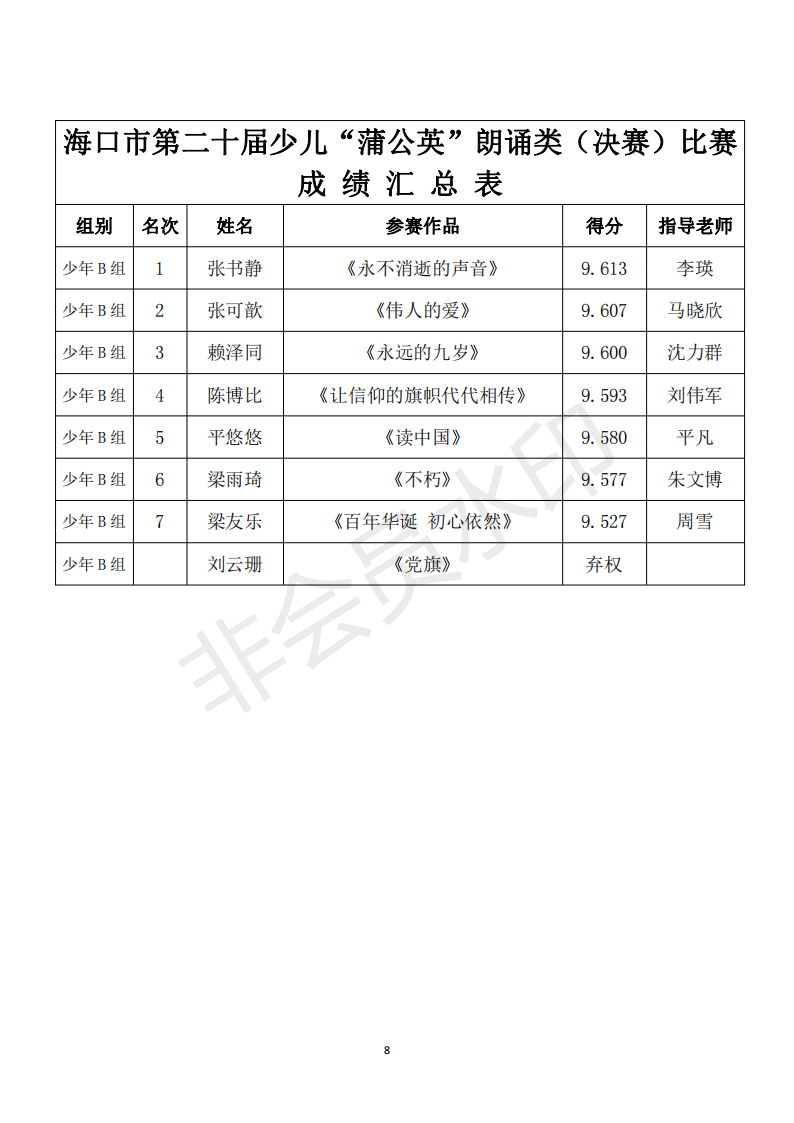 海口市第二十届少儿“蒲公英”朗诵类（决赛）比赛
成 绩 汇 总 表

| 组别 | 名次 | 姓名 | 参赛作品 | 得分 | 指导老师 |
|---|---|---|---|---|---|
| 少年B组 | 1 | 张书静 | 《永不消逝的声音》 | 9.613 | 李瑛 |
| 少年B组 | 2 | 张可歆 | 《伟人的爱》 | 9.607 | 马晓欣 |
| 少年B组 | 3 | 赖泽同 | 《永远的九岁》 | 9.600 | 沈力群 |
| 少年B组 | 4 | 陈博比 | 《让信仰的旗帜代代相传》 | 9.593 | 刘伟军 |
| 少年B组 | 5 | 平悠悠 | 《读中国》 | 9.580 | 平凡 |
| 少年B组 | 6 | 梁雨琦 | 《不朽》 | 9.577 | 朱文博 |
| 少年B组 | 7 | 梁友乐 | 《百年华诞 初心依然》 | 9.527 | 周雪 |
| 少年B组 |  | 刘云珊 | 《党旗》 | 弃权 |  |

非会员水印

8